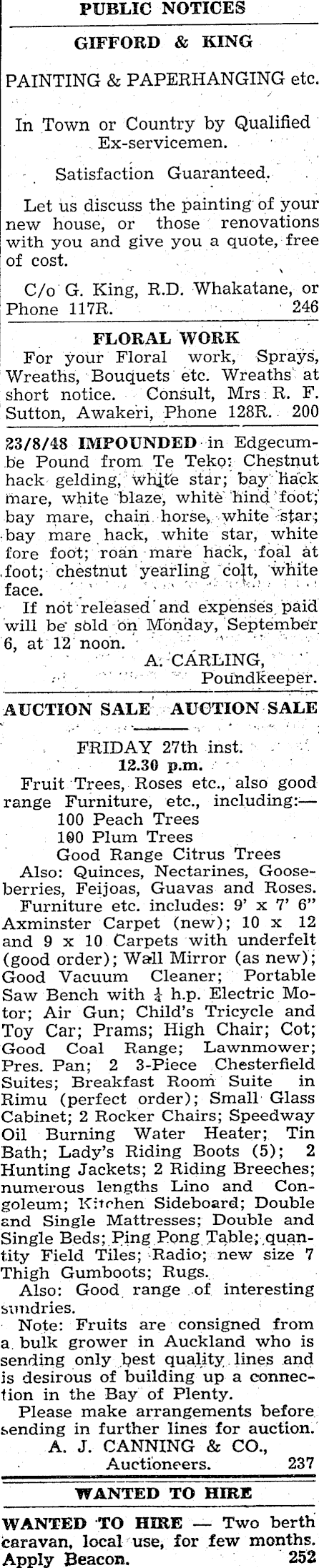 PUBLIC NOTICES

GIFFORD & KING

PAINTING & PAPERHANGING etc.

In Town or Country by Qualified Ex-servicemen.

Satisfaction Guaranteed.

Let us discuss the painting of your new house, or those renovations with you and give you a quote, free of cost.

C/o G. King, R.D. Whakatane, or Phone 117R. 246

FLORAL WORK

For your Floral work, Sprays, Wreaths, Bouquets etc. Wreaths at short notice. Consult, Mrs R. F. Sutton, Awakeri, Phone 128R. 200

23/8/48 IMPOUNDED in Edgecumbe Pound from Te Teko: Chestnut hack gelding, white star; bay hack mare, white blaze, white hind foot; bay mare, chain horse, white star; bay mare hack, white star, white fore foot; roan mare hack, foal at foot; chestnut yearling colt, white face.

If not released and expenses paid will be sold on Monday, September 6, at 12 noon.

A. CARLING,
Poundkeeper.

AUCTION SALE AUCTION SALE

FRIDAY 27th inst.
12.30 p.m.

Fruit Trees, Roses etc., also good range Furniture, etc., including:—
100 Peach Trees
100 Plum Trees
Good Range Citrus Trees

Also: Quinces, Nectarines, Gooseberries, Feijoas, Guavas and Roses.

Furniture etc. includes: 9' x 7' 6" Axminster Carpet (new); 10 x 12 and 9 x 10 Carpets with underfelt (good order); Wall Mirror (as new); Good Vacuum Cleaner; Portable Saw Bench with $\frac{1}{4}$ h.p. Electric Motor; Air Gun; Child's Tricycle and Toy Car; Prams; High Chair; Cot; Good Coal Range; Lawnmower; Pres. Pan; 2 3-Piece Chesterfield Suites; Breakfast Room Suite in Rimu (perfect order); Small Glass Cabinet; 2 Rocker Chairs; Speedway Oil Burning Water Heater; Tin Bath; Lady's Riding Boots (5); 2 Hunting Jackets; 2 Riding Breeches; numerous lengths Lino and Congoleum; Kitchen Sideboard; Double and Single Mattresses; Double and Single Beds; Ping Pong Table; quantity Field Tiles; Radio; new size 7 Thigh Gumboots; Rugs.

Also: Good range of interesting sundries.

Note: Fruits are consigned from a bulk grower in Auckland who is sending only best quality lines and is desirous of building up a connection in the Bay of Plenty.

Please make arrangements before sending in further lines for auction.

A. J. CANNING & CO.,
Auctioneers. 237

WANTED TO HIRE

WANTED TO HIRE — Two berth caravan, local use, for few months. Apply Beacon. 252